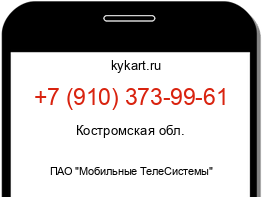 kykart.ru

+7 (910) 373-99-61

Костромская обл.

ПАО "Мобильные ТелеСистемы"